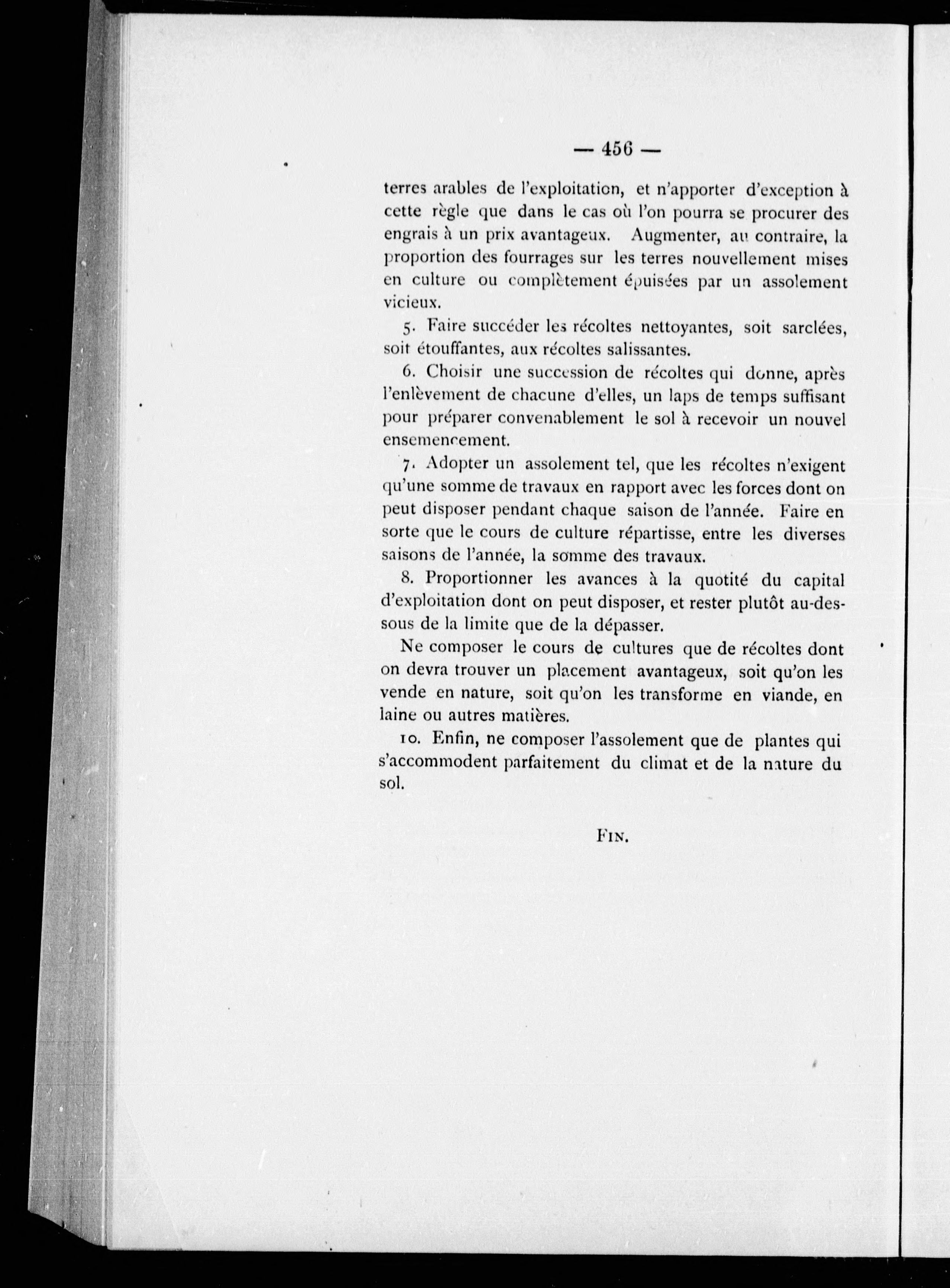 — 456 —

terres arables de l'exploitation, et n'apporter d'exception à cette règle que dans le cas où l'on pourra se procurer des engrais à un prix avantageux. Augmenter, au contraire, la proportion des fourrages sur les terres nouvellement mises en culture ou complètement épuisées par un assolement vicieux.

5. Faire succéder les récoltes nettoyantes, soit sarclées, soit étouffantes, aux récoltes salissantes.

6. Choisir une succession de récoltes qui donne, après l'enlèvement de chacune d'elles, un laps de temps suffisant pour préparer convenablement le sol à recevoir un nouvel ensemencement.

7. Adopter un assolement tel, que les récoltes n'exigent qu'une somme de travaux en rapport avec les forces dont on peut disposer pendant chaque saison de l'année. Faire en sorte que le cours de culture répartisse, entre les diverses saisons de l'année, la somme des travaux.

8. Proportionner les avances à la quotité du capital d'exploitation dont on peut disposer, et rester plutôt au-dessous de la limite que de la dépasser.

Ne composer le cours de cultures que de récoltes dont on devra trouver un placement avantageux, soit qu'on les vende en nature, soit qu'on les transforme en viande, en laine ou autres matières.

10. Enfin, ne composer l'assolement que de plantes qui s'accommodent parfaitement du climat et de la nature du sol.

FIN.